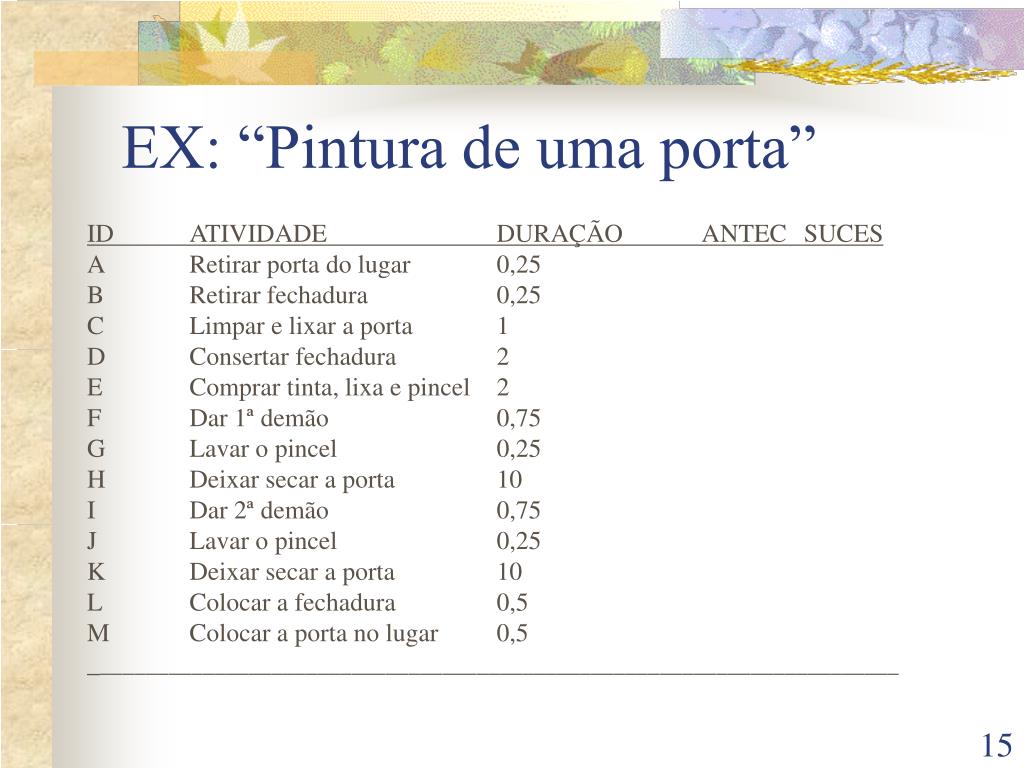 EX: “Pintura de uma porta”

| ID | ATIVIDADE | DURAÇÃO | ANTEC | SUCES |
|---|---|---|---|---|
| A | Retirar porta do lugar | 0,25 | | |
| B | Retirar fechadura | 0,25 | | |
| C | Limpar e lixar a porta | 1 | | |
| D | Consertar fechadura | 2 | | |
| E | Comprar tinta, lixa e pincel | 2 | | |
| F | Dar 1ª demão | 0,75 | | |
| G | Lavar o pincel | 0,25 | | |
| H | Deixar secar a porta | 10 | | |
| I | Dar 2ª demão | 0,75 | | |
| J | Lavar o pincel | 0,25 | | |
| K | Deixar secar a porta | 10 | | |
| L | Colocar a fechadura | 0,5 | | |
| M | Colocar a porta no lugar | 0,5 | | |

15